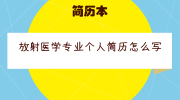 简历本

放射医学专业个人简历怎么写